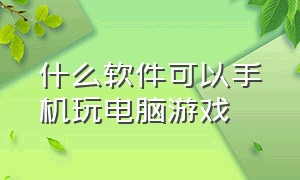 什么软件可以手机玩电脑游戏